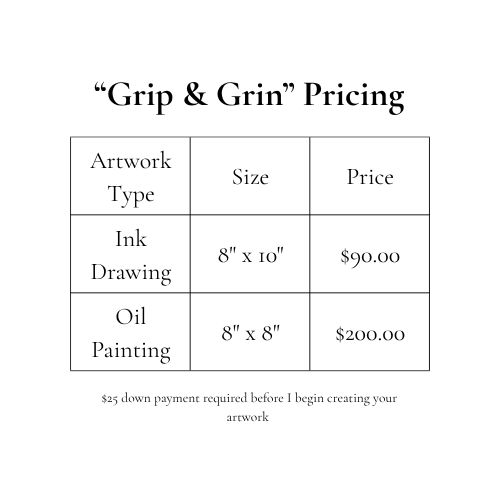 "Grip & Grin" Pricing

| Artwork Type | Size | Price |
|---|---|---|
| Ink Drawing | 8" x 10" | $90.00 |
| Oil Painting | 8" x 8" | $200.00 |

$25 down payment required before I begin creating your artwork